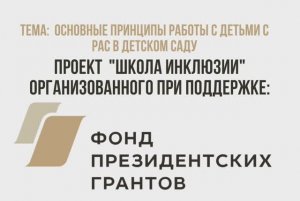 ТЕМА: ОСНОВНЫЕ ПРИНЦИПЫ РАБОТЫ С ДЕТЬМИ С РАС В ДЕТСКОМ САДУ

ПРОЕКТ "ШКОЛА ИНКЛЮЗИИ" ОРГАНИЗОВАННОГО ПРИ ПОДДЕРЖКЕ:

ФОНД ПРЕЗИДЕНТСКИХ ГРАНТОВ